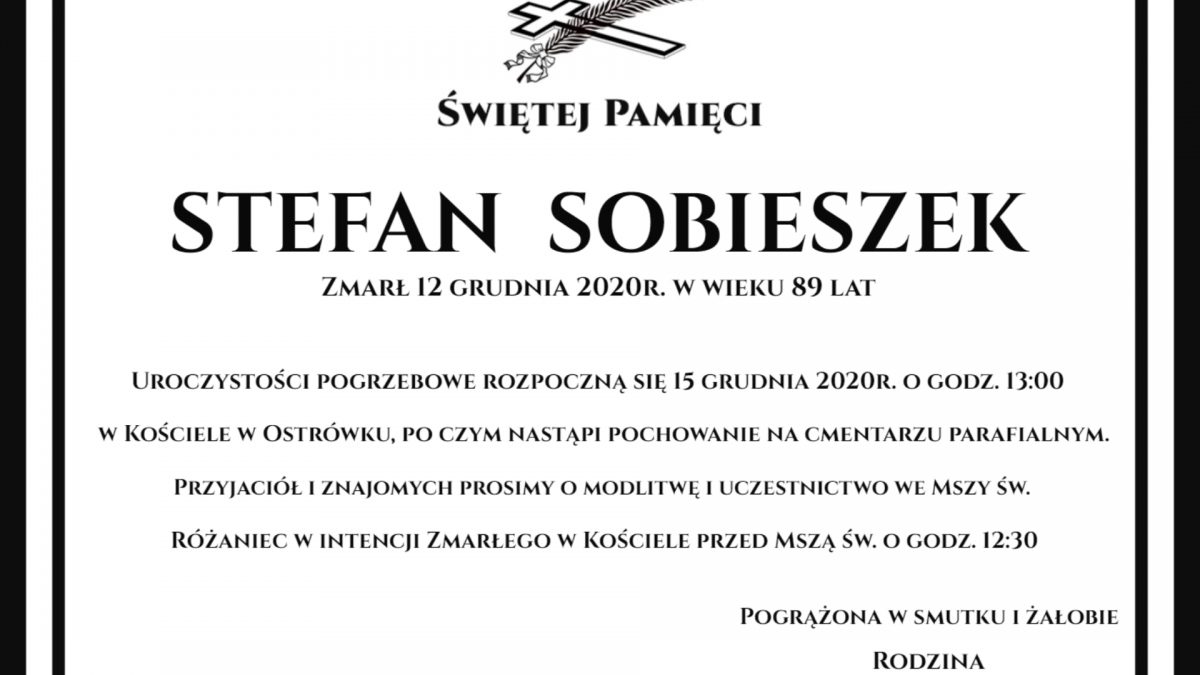 Świętej Pamięci

STEFAN SOBIESZEK

Zmarł 12 grudnia 2020r. w wieku 89 lat

Uroczystości pogrzebowe rozpoczną się 15 grudnia 2020r. o godz. 13:00

w Kościele w Ostrówku, po czym nastąpi pochowanie na cmentarzu parafialnym.

Przyjaciół i znajomych prosimy o modlitwę i uczestnictwo we Mszy św.

Różaniec w intencji Zmarłego w Kościele przed Mszą św. o godz. 12:30

Pogrążona w smutku i żałobie

Rodzina